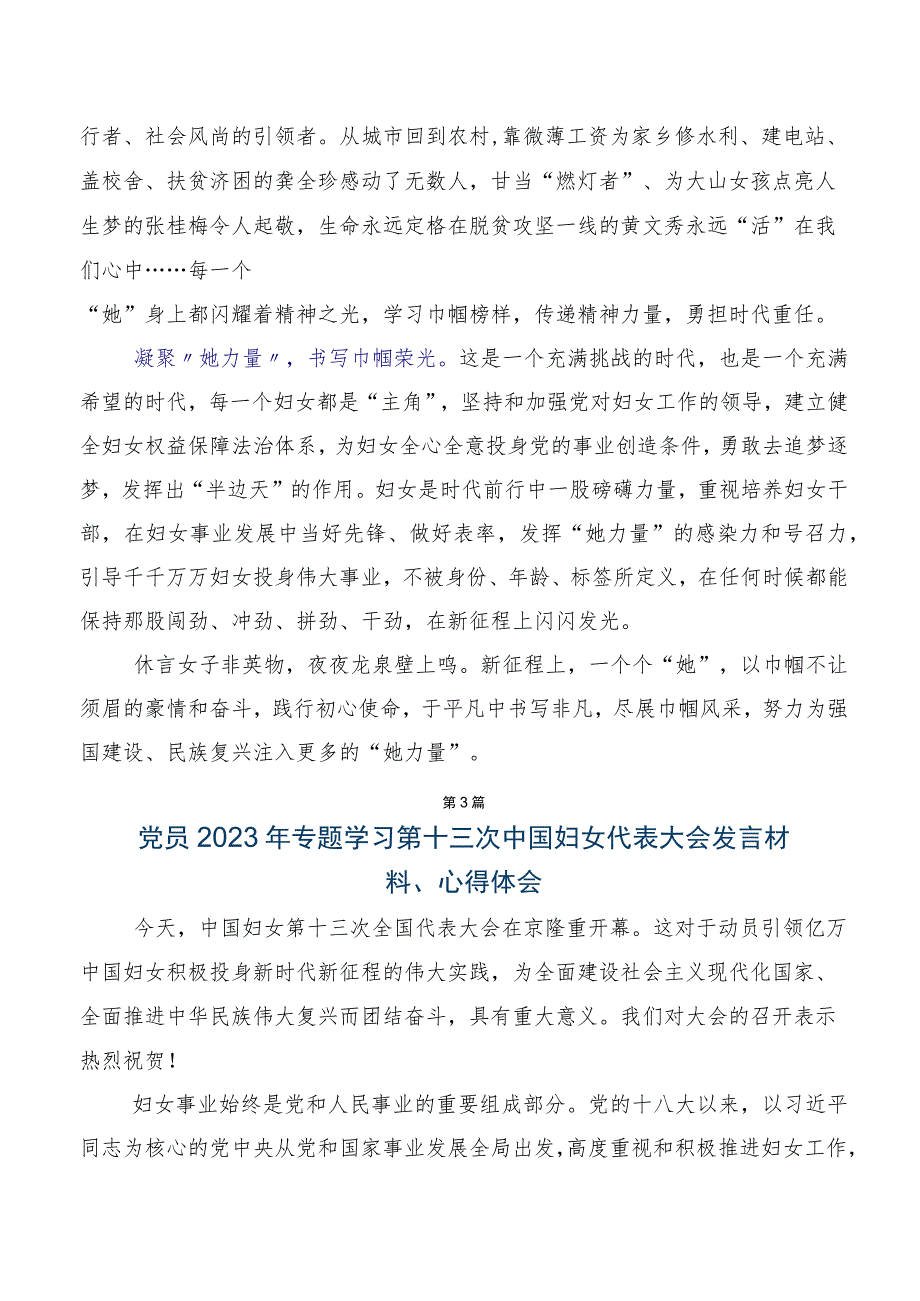 行者、社会风尚的引领者。从城市回到农村，靠微薄工资为家乡修水利、建电站、盖校舍、扶贫济困的龚全珍感动了无数人，甘当“燃灯者”、为大山女孩点亮人生梦的张桂梅令人起敬，生命永远定格在脱贫攻坚一线的黄文秀永远“活”在我们心中……每一个

“她”身上都闪耀着精神之光，学习巾帼榜样，传递精神力量，勇担时代重任。

凝聚〃她力量〃，书写巾帼荣光。这是一个充满挑战的时代，也是一个充满希望的时代，每一个妇女都是“主角”，坚持和加强党对妇女工作的领导，建立健全妇女权益保障法治体系，为妇女全心全意投身党的事业创造条件，勇敢去追梦逐梦，发挥出“半边天”的作用。妇女是时代前行中一股磅礴力量，重视培养妇女干部，在妇女事业发展中当好先锋、做好表率，发挥“她力量”的感染力和号召力，引导千千万万妇女投身伟大事业，不被身份、年龄、标签所定义，在任何时候都能保持那股闯劲、冲劲、拼劲、干劲，在新征程上闪闪发光。

休言女子非英物，夜夜龙泉壁上鸣。新征程上，一个个“她”，以巾帼不让须眉的豪情和奋斗，践行初心使命，于平凡中书写非凡，尽展巾帼风采，努力为强国建设、民族复兴注入更多的“她力量”。

第3篇

党员2023年专题学习第十三次中国妇女代表大会发言材料、心得体会

今天，中国妇女第十三次全国代表大会在京隆重开幕。这对于动员引领亿万中国妇女积极投身新时代新征程的伟大实践，为全面建设社会主义现代化国家、全面推进中华民族伟大复兴而团结奋斗，具有重大意义。我们对大会的召开表示热烈祝贺！

妇女事业始终是党和人民事业的重要组成部分。党的十八大以来，以习近平同志为核心的党中央从党和国家事业发展全局出发，高度重视和积极推进妇女工作，